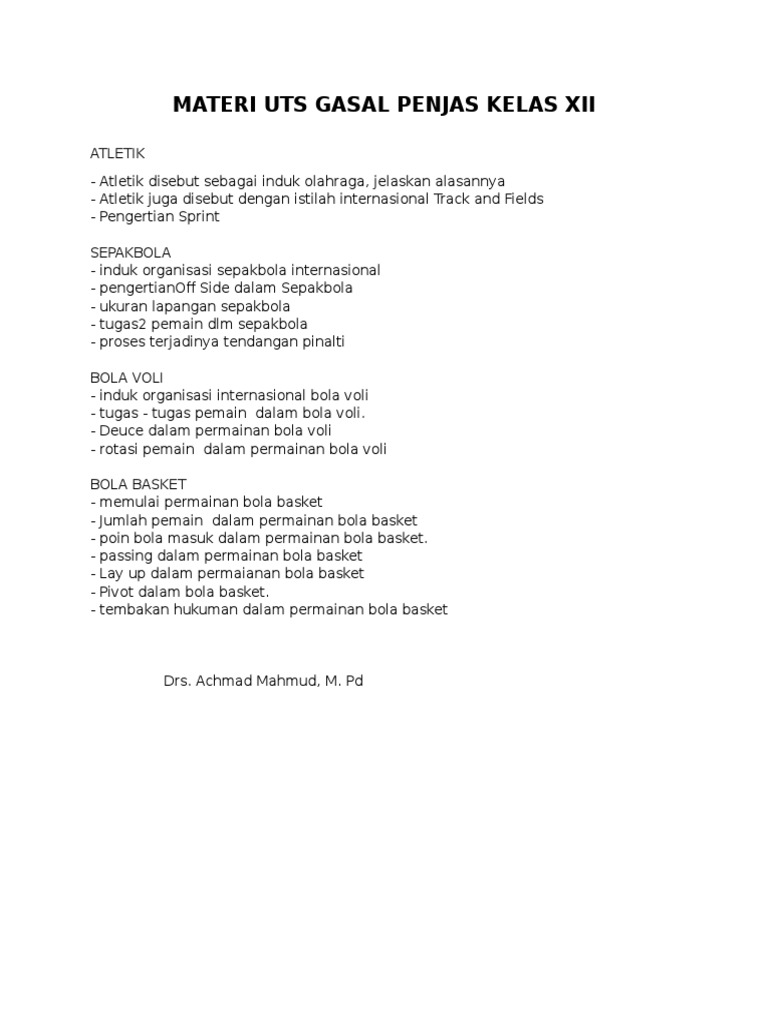 MATERI UTS GASAL PENJAS KELAS XII

ATLETIK

- Atletik disebut sebagai induk olahraga, jelaskan alasannya
- Atletik juga disebut dengan istilah internasional Track and Fields
- Pengertian Sprint

SEPAKBOLA
- induk organisasi sepakbola internasional
- pengertianOff Side dalam Sepakbola
- ukuran lapangan sepakbola
- tugas2 pemain dlm sepakbola
- proses terjadinya tendangan pinalti

BOLA VOLI
- induk organisasi internasional bola voli
- tugas - tugas pemain dalam bola voli.
- Deuce dalam permainan bola voli
- rotasi pemain dalam permainan bola voli

BOLA BASKET
- memulai permainan bola basket
- Jumlah pemain dalam permainan bola basket
- poin bola masuk dalam permainan bola basket.
- passing dalam permainan bola basket
- Lay up dalam permaianan bola basket
- Pivot dalam bola basket.
- tembakan hukuman dalam permainan bola basket

Drs. Achmad Mahmud, M. Pd